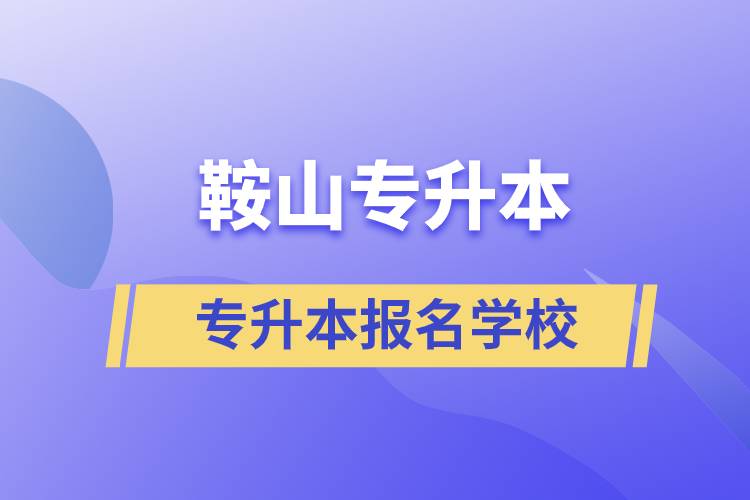 鞍山专升本

专升本报名学校